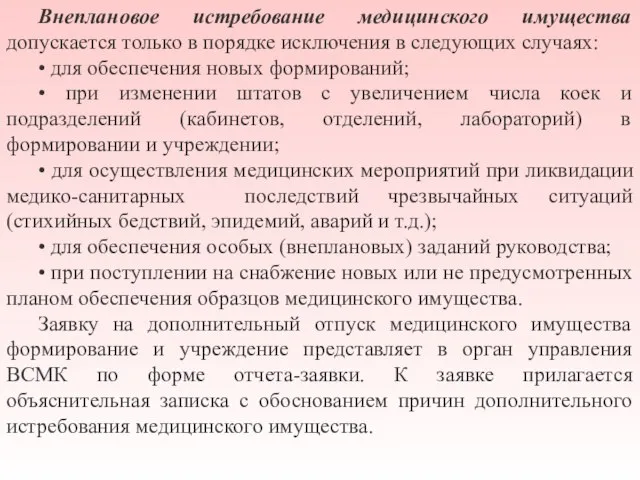 Внеплановое истребование медицинского имущества допускается только в порядке исключения в следующих случаях:

• для обеспечения новых формирований;

• при изменении штатов с увеличением числа коек и подразделений (кабинетов, отделений, лабораторий) в формировании и учреждении;

• для осуществления медицинских мероприятий при ликвидации медико-санитарных последствий чрезвычайных ситуаций (стихийных бедствий, эпидемий, аварий и т.д.);

• для обеспечения особых (внеплановых) заданий руководства;

• при поступлении на снабжение новых или не предусмотренных планом обеспечения образцов медицинского имущества.

Заявку на дополнительный отпуск медицинского имущества формирование и учреждение представляет в орган управления ВСМК по форме отчета-заявки. К заявке прилагается объяснительная записка с обоснованием причин дополнительного истребования медицинского имущества.